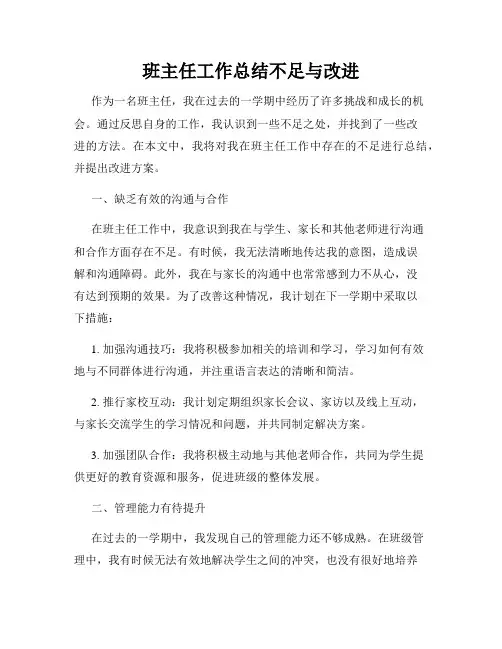 班主任工作总结不足与改进

作为一名班主任，我在过去的一学期中经历了许多挑战和成长的机会。通过反思自身的工作，我认识到一些不足之处，并找到了一些改进的方法。在本文中，我将对我在班主任工作中存在的不足进行总结，并提出改进方案。

一、缺乏有效的沟通与合作

在班主任工作中，我意识到我在与学生、家长和其他老师进行沟通和合作方面存在不足。有时候，我无法清晰地传达我的意图，造成误解和沟通障碍。此外，我在与家长的沟通中也常常感到力不从心，没有达到预期的效果。为了改善这种情况，我计划在下一学期中采取以下措施：

1. 加强沟通技巧：我将积极参加相关的培训和学习，学习如何有效地与不同群体进行沟通，并注重语言表达的清晰和简洁。

2. 推行家校互动：我计划定期组织家长会议、家访以及线上互动，与家长交流学生的学习情况和问题，并共同制定解决方案。

3. 加强团队合作：我将积极主动地与其他老师合作，共同为学生提供更好的教育资源和服务，促进班级的整体发展。

二、管理能力有待提升

在过去的一学期中，我发现自己的管理能力还不够成熟。在班级管理中，我有时候无法有效地解决学生之间的冲突，也没有很好地培养